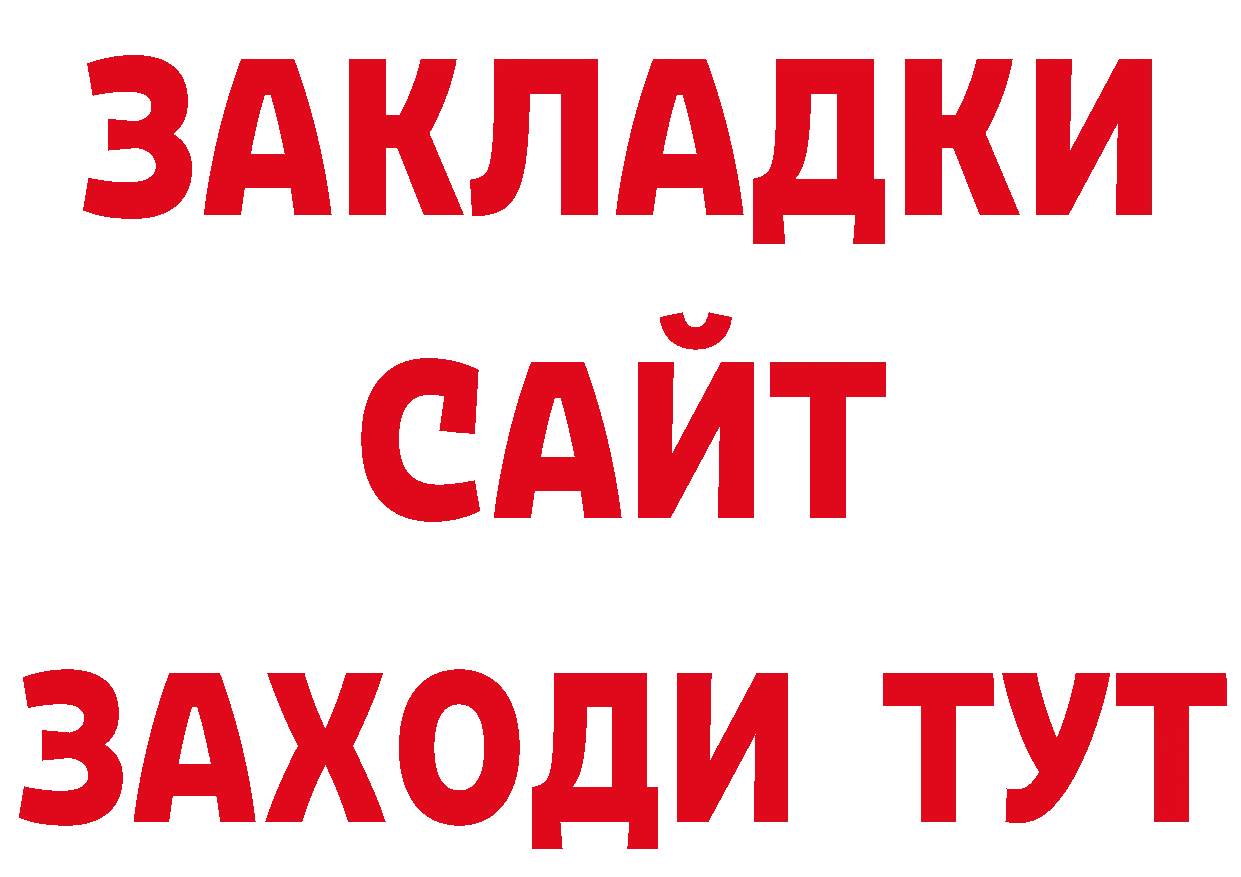 ЗАКЛАДКИ
САЙТ
ЗАХОДИ ТУТ